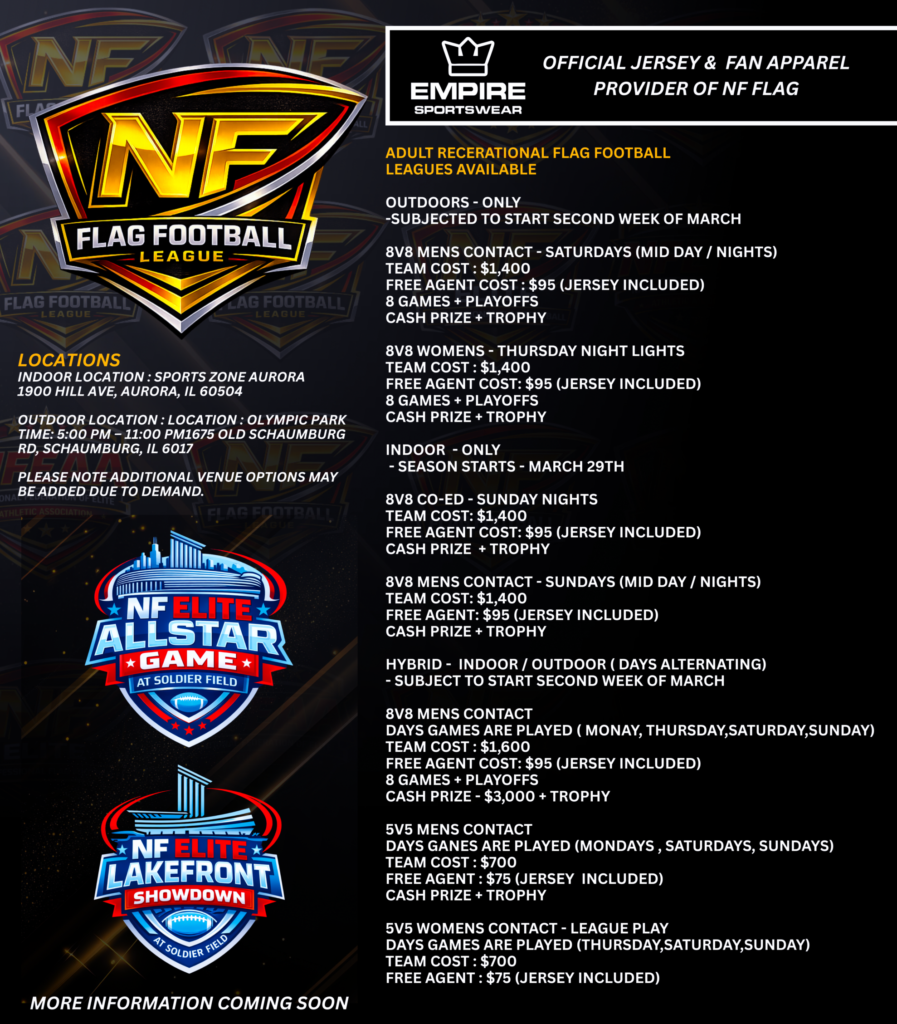 NF
FLAG FOOTBALL
LEAGUE

LOCATIONS
INDOOR LOCATION : SPORTS ZONE AURORA
1900 HILL AVE, AURORA, IL 60504

OUTDOOR LOCATION : LOCATION : OLYMPIC PARK
TIME: 5:00 PM – 11:00 PM1675 OLD SCHAUMBURG RD, SCHAUMBURG, IL 6017

PLEASE NOTE ADDITIONAL VENUE OPTIONS MAY BE ADDED DUE TO DEMAND.

NF ELITE
ALLSTAR
GAME
AT SOLDIER FIELD

NF ELITE
LAKEFRONT
SHOWDOWN
AT SOLDIER FIELD

MORE INFORMATION COMING SOON

EMPIRE
SPORTSWEAR

OFFICIAL JERSEY & FAN APPAREL
PROVIDER OF NF FLAG

ADULT RECERATIONAL FLAG FOOTBALL
LEAGUES AVAILABLE

OUTDOORS - ONLY
-SUBJECTED TO START SECOND WEEK OF MARCH

8V8 MENS CONTACT - SATURDAYS (MID DAY / NIGHTS)
TEAM COST : $1,400
FREE AGENT COST : $95 (JERSEY INCLUDED)
8 GAMES + PLAYOFFS
CASH PRIZE + TROPHY

8V8 WOMENS - THURSDAY NIGHT LIGHTS
TEAM COST : $1,400
FREE AGENT COST: $95 (JERSEY INCLUDED)
8 GAMES + PLAYOFFS
CASH PRIZE + TROPHY

INDOOR - ONLY
- SEASON STARTS - MARCH 29TH

8V8 CO-ED - SUNDAY NIGHTS
TEAM COST: $1,400
FREE AGENT COST: $95 (JERSEY INCLUDED)
CASH PRIZE + TROPHY

8V8 MENS CONTACT - SUNDAYS (MID DAY / NIGHTS)
TEAM COST: $1,400
FREE AGENT: $95 (JERSEY INCLUDED)
CASH PRIZE + TROPHY

HYBRID - INDOOR / OUTDOOR ( DAYS ALTERNATING)
- SUBJECT TO START SECOND WEEK OF MARCH

8V8 MENS CONTACT
DAYS GAMES ARE PLAYED ( MONAY, THURSDAY,SATURDAY,SUNDAY)
TEAM COST : $1,600
FREE AGENT COST: $95 (JERSEY INCLUDED)
8 GAMES + PLAYOFFS
CASH PRIZE - $3,000 + TROPHY

5V5 MENS CONTACT
DAYS GANES ARE PLAYED (MONDAYS , SATURDAYS, SUNDAYS)
TEAM COST : $700
FREE AGENT : $75 (JERSEY INCLUDED)
CASH PRIZE + TROPHY

5V5 WOMENS CONTACT - LEAGUE PLAY
DAYS GAMES ARE PLAYED (THURSDAY,SATURDAY,SUNDAY)
TEAM COST : $700
FREE AGENT : $75 (JERSEY INCLUDED)